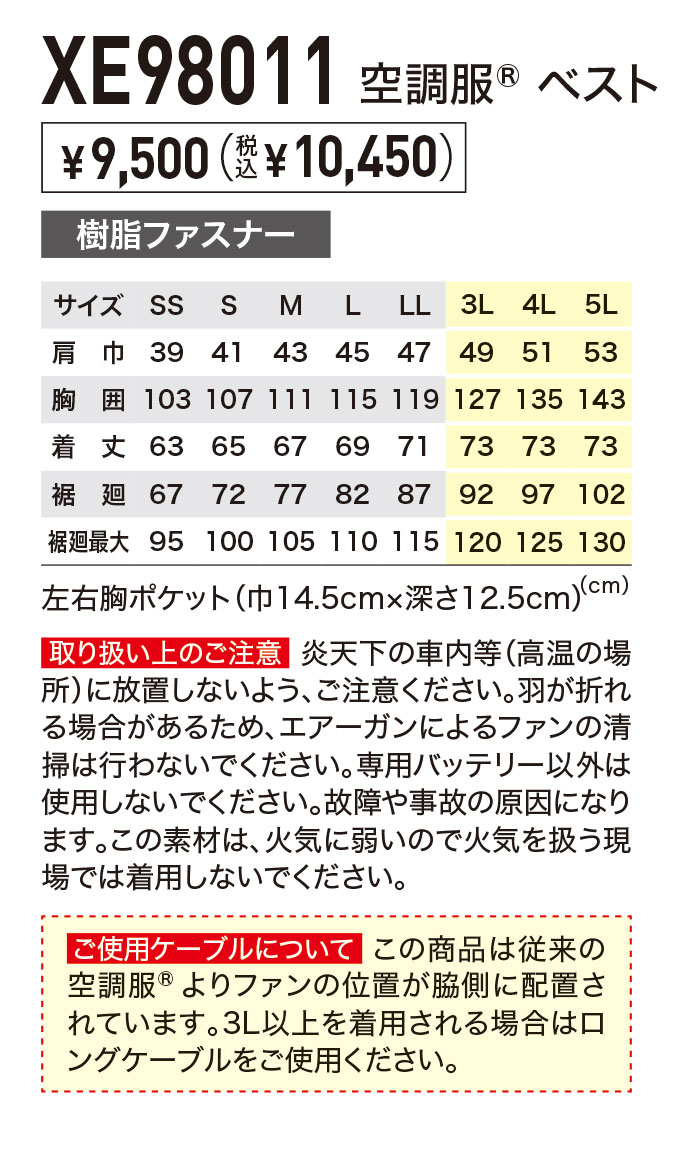 XE98011 空調服® ベスト

￥9,500（税込￥10,450）

樹脂ファスナー

| サイズ | SS | S | M | L | LL | 3L | 4L | 5L |
|---|---|---|---|---|---|---|---|---|
| 肩 巾 | 39 | 41 | 43 | 45 | 47 | 49 | 51 | 53 |
| 胸 囲 | 103 | 107 | 111 | 115 | 119 | 127 | 135 | 143 |
| 着 丈 | 63 | 65 | 67 | 69 | 71 | 73 | 73 | 73 |
| 裾 廻 | 67 | 72 | 77 | 82 | 87 | 92 | 97 | 102 |
| 裾廻最大 | 95 | 100 | 105 | 110 | 115 | 120 | 125 | 130 |

左右胸ポケット（巾14.5cm×深さ12.5cm）(cm)

取り扱い上のご注意 炎天下の車内等（高温の場所）に放置しないよう、ご注意ください。羽が折れる場合があるため、エアーガンによるファンの清掃は行わないでください。専用バッテリー以外は使用しないでください。故障や事故の原因になります。この素材は、火気に弱いので火気を扱う現場では着用しないでください。

ご使用ケーブルについて この商品は従来の空調服® よりファンの位置が脇側に配置されています。3L以上を着用される場合はロングケーブルをご使用ください。